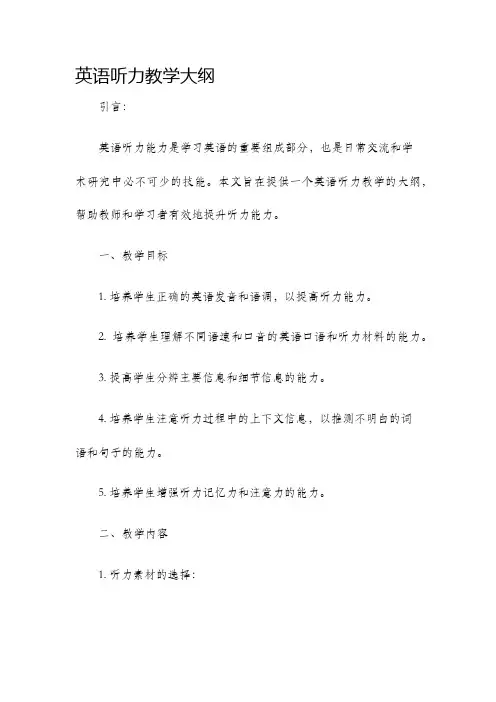 英语听力教学大纲

引言:

英语听力能力是学习英语的重要组成部分，也是日常交流和学术研究中必不可少的技能。本文旨在提供一个英语听力教学的大纲，帮助教师和学习者有效地提升听力能力。

一、教学目标

1. 培养学生正确的英语发音和语调，以提高听力能力。

2. 培养学生理解不同语速和口音的英语口语和听力材料的能力。

3. 提高学生分辨主要信息和细节信息的能力。

4. 培养学生注意听力过程中的上下文信息，以推测不明白的词语和句子的能力。

5. 培养学生增强听力记忆力和注意力的能力。

二、教学内容

1. 听力素材的选择: